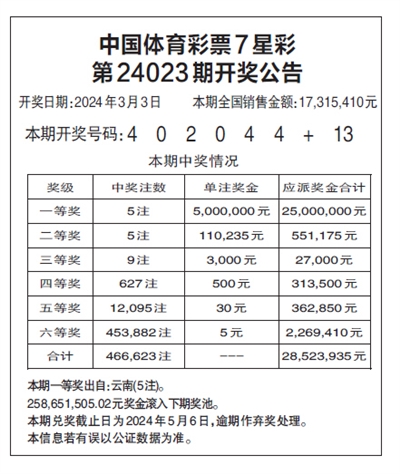 中国体育彩票7星彩
第24023期开奖公告

开奖日期:2024年3月3日　　本期全国销售金额:17,315,410元

本期开奖号码:4　0　2　0　4　4　+　13

本期中奖情况

| 奖级 | 中奖注数 | 单注奖金 | 应派奖金合计 |
|---|---|---|---|
| 一等奖 | 5注 | 5,000,000元 | 25,000,000元 |
| 二等奖 | 5注 | 110,235元 | 551,175元 |
| 三等奖 | 9注 | 3,000元 | 27,000元 |
| 四等奖 | 627注 | 500元 | 313,500元 |
| 五等奖 | 12,095注 | 30元 | 362,850元 |
| 六等奖 | 453,882注 | 5元 | 2,269,410元 |
| 合计 | 466,623注 | --- | 28,523,935元 |

本期一等奖出自:云南(5注)。
258,651,505.02元奖金滚入下期奖池。
本期兑奖截止日为2024年5月6日,逾期作弃奖处理。
本信息若有误以公证数据为准。